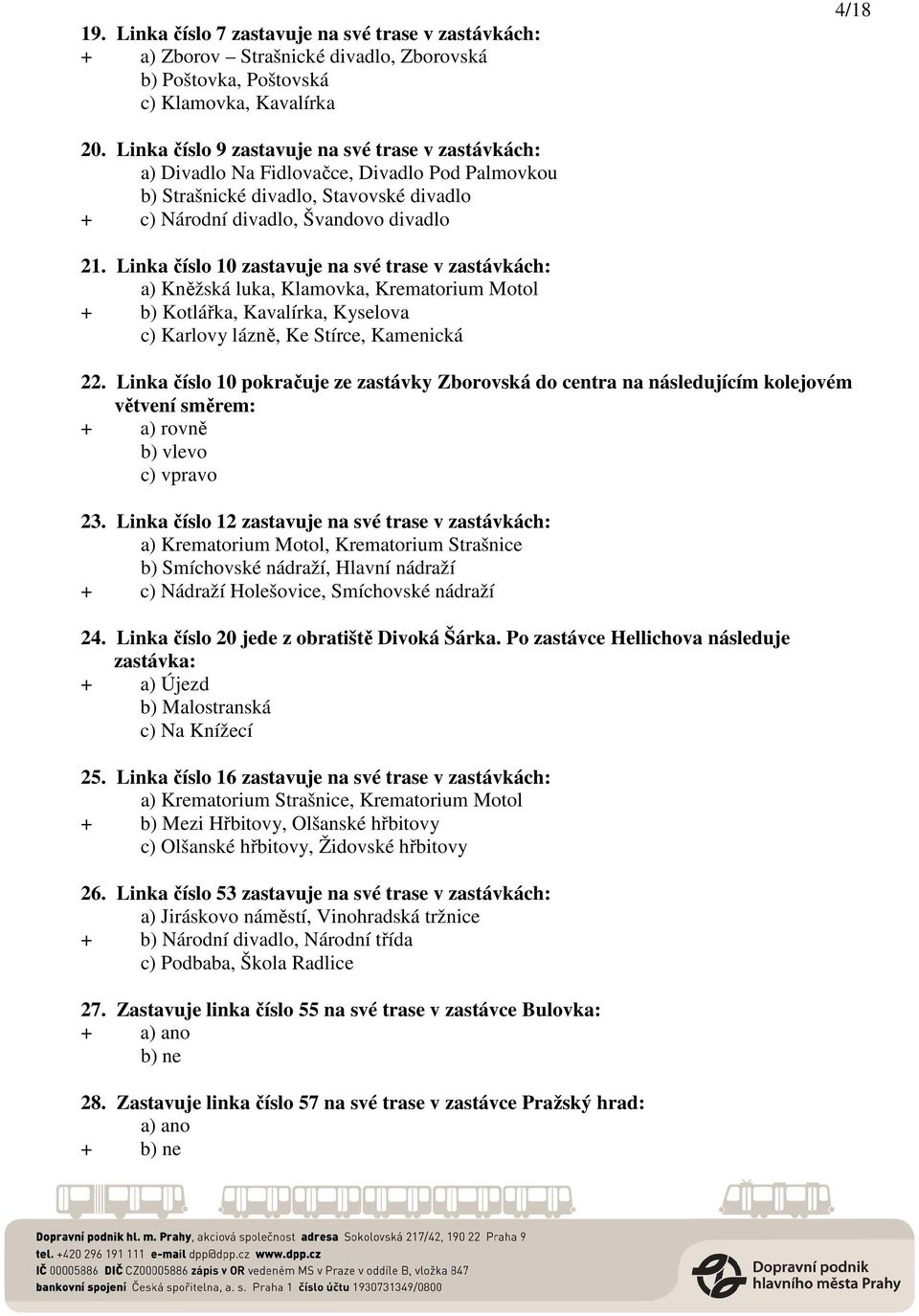 4/18

19. Linka číslo 7 zastavuje na své trase v zastávkách:
+ a) Zborov – Strašnické divadlo, Zborovská
b) Poštovka, Poštovská
c) Klamovka, Kavalírka

20. Linka číslo 9 zastavuje na své trase v zastávkách:
a) Divadlo Na Fidlovačce, Divadlo Pod Palmovkou
b) Strašnické divadlo, Stavovské divadlo
+ c) Národní divadlo, Švandovo divadlo

21. Linka číslo 10 zastavuje na své trase v zastávkách:
a) Kněžská luka, Klamovka, Krematorium Motol
+ b) Kotlářka, Kavalírka, Kyselova
c) Karlovy lázně, Ke Stírce, Kamenická

22. Linka číslo 10 pokračuje ze zastávky Zborovská do centra na následujícím kolejovém větvení směrem:
+ a) rovně
b) vlevo
c) vpravo

23. Linka číslo 12 zastavuje na své trase v zastávkách:
a) Krematorium Motol, Krematorium Strašnice
b) Smíchovské nádraží, Hlavní nádraží
+ c) Nádraží Holešovice, Smíchovské nádraží

24. Linka číslo 20 jede z obratiště Divoká Šárka. Po zastávce Hellichova následuje zastávka:
+ a) Újezd
b) Malostranská
c) Na Knížecí

25. Linka číslo 16 zastavuje na své trase v zastávkách:
a) Krematorium Strašnice, Krematorium Motol
+ b) Mezi Hřbitovy, Olšanské hřbitovy
c) Olšanské hřbitovy, Židovské hřbitovy

26. Linka číslo 53 zastavuje na své trase v zastávkách:
a) Jiráskovo náměstí, Vinohradská tržnice
+ b) Národní divadlo, Národní třída
c) Podbaba, Škola Radlice

27. Zastavuje linka číslo 55 na své trase v zastávce Bulovka:
+ a) ano
b) ne

28. Zastavuje linka číslo 57 na své trase v zastávce Pražský hrad:
a) ano
+ b) ne

Dopravní podnik hl. m. Prahy, akciová společnost adresa Sokolovská 217/42, 190 22 Praha 9
tel. +420 296 191 111 e-mail dpp@dpp.cz www.dpp.cz
IČ 00005886 DIČ CZ00005886 zápis v OR vedeném MS v Praze v oddíle B, vložka 847
bankovní spojení Česká spořitelna, a. s. Praha 1 číslo účtu 1930731349/0800

Dopravní podnik hlavního města Prahy